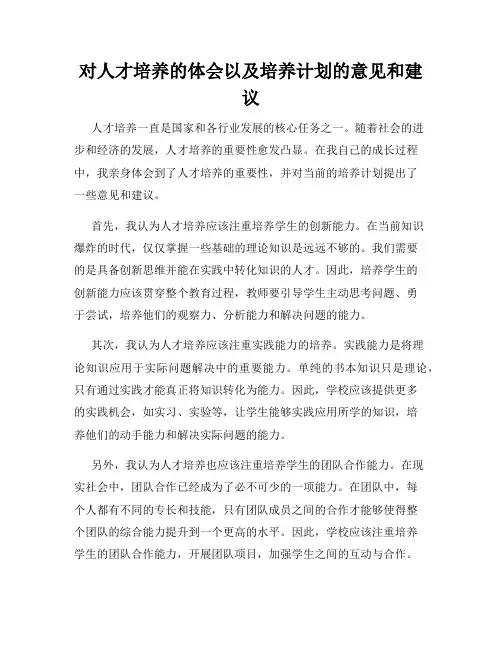 对人才培养的体会以及培养计划的意见和建议

人才培养一直是国家和各行业发展的核心任务之一。随着社会的进步和经济的发展，人才培养的重要性愈发凸显。在我自己的成长过程中，我亲身体会到了人才培养的重要性，并对当前的培养计划提出了一些意见和建议。

首先，我认为人才培养应该注重培养学生的创新能力。在当前知识爆炸的时代，仅仅掌握一些基础的理论知识是远远不够的。我们需要的是具备创新思维并能在实践中转化知识的人才。因此，培养学生的创新能力应该贯穿整个教育过程，教师要引导学生主动思考问题、勇于尝试，培养他们的观察力、分析能力和解决问题的能力。

其次，我认为人才培养应该注重实践能力的培养。实践能力是将理论知识应用于实际问题解决中的重要能力。单纯的书本知识只是理论，只有通过实践才能真正将知识转化为能力。因此，学校应该提供更多的实践机会，如实习、实验等，让学生能够实践应用所学的知识，培养他们的动手能力和解决实际问题的能力。

另外，我认为人才培养也应该注重培养学生的团队合作能力。在现实社会中，团队合作已经成为了必不可少的一项能力。在团队中，每个人都有不同的专长和技能，只有团队成员之间的合作才能够使得整个团队的综合能力提升到一个更高的水平。因此，学校应该注重培养学生的团队合作能力，开展团队项目，加强学生之间的互动与合作。